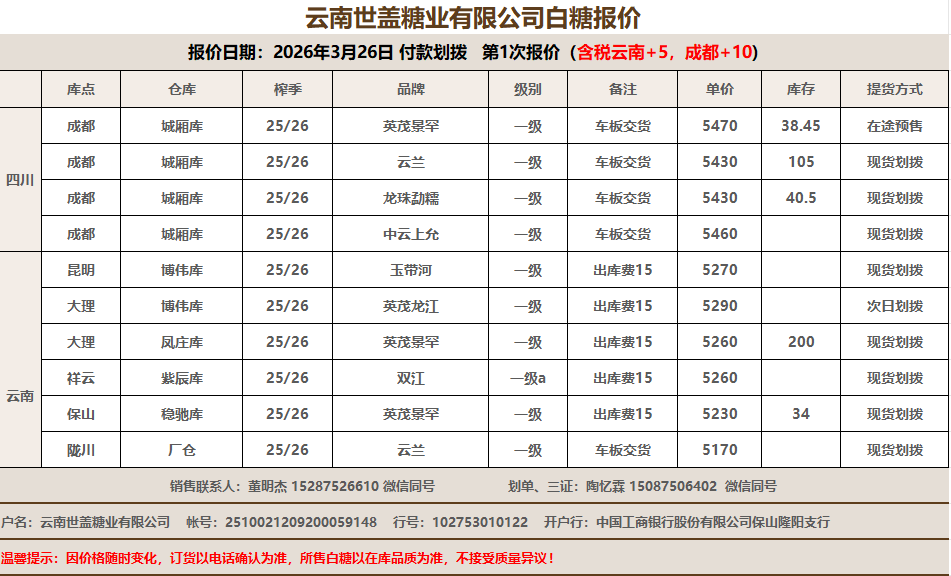 云南世盖糖业有限公司白糖报价

报价日期：2026年3月26日 付款划拨 第1次报价（含税云南+5，成都+10）

|  | 库点 | 仓库 | 榨季 | 品牌 | 级别 | 备注 | 单价 | 库存 | 提货方式 |
|---|---|---|---|---|---|---|---|---|---|
| 四川 | 成都 | 城厢库 | 25/26 | 英茂景罕 | 一级 | 车板交货 | 5470 | 38.45 | 在途预售 |
|  | 成都 | 城厢库 | 25/26 | 云兰 | 一级 | 车板交货 | 5430 | 105 | 现货划拨 |
|  | 成都 | 城厢库 | 25/26 | 龙珠勐糯 | 一级 | 车板交货 | 5430 | 40.5 | 现货划拨 |
|  | 成都 | 城厢库 | 25/26 | 中云上允 | 一级 | 车板交货 | 5460 |  | 现货划拨 |
| 云南 | 昆明 | 博伟库 | 25/26 | 玉带河 | 一级 | 出库费15 | 5270 |  | 现货划拨 |
|  | 大理 | 博伟库 | 25/26 | 英茂龙江 | 一级 | 出库费15 | 5290 |  | 次日划拨 |
|  | 大理 | 凤庄库 | 25/26 | 英茂景罕 | 一级 | 出库费15 | 5260 | 200 | 现货划拨 |
|  | 祥云 | 紫辰库 | 25/26 | 双江 | 一级a | 出库费15 | 5260 |  | 现货划拨 |
|  | 保山 | 稳驰库 | 25/26 | 英茂景罕 | 一级 | 出库费15 | 5230 | 34 | 现货划拨 |
|  | 陇川 | 厂仓 | 25/26 | 云兰 | 一级 | 车板交货 | 5170 |  | 现货划拨 |

销售联系人：董明杰 15287526610 微信同号 划单、三证：陶忆霖 15087506402 微信同号

户名：云南世盖糖业有限公司 帐号：2510021209200059148 行号：102753010122 开户行：中国工商银行股份有限公司保山隆阳支行

温馨提示：因价格随时变化，订货以电话确认为准，所售白糖以在库品质为准，不接受质量异议！